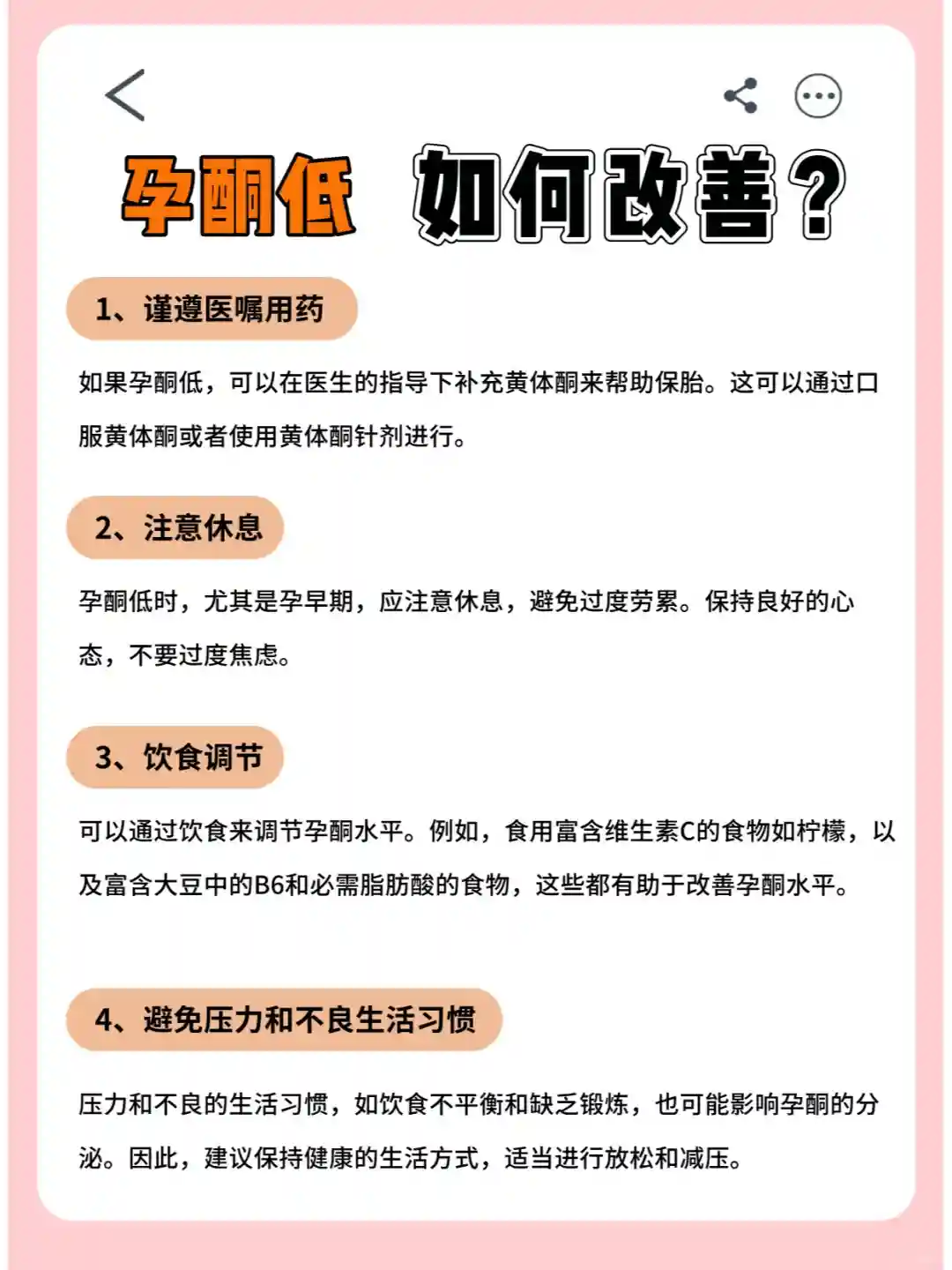 孕酮低 如何改善？

1、谨遵医嘱用药

如果孕酮低，可以在医生的指导下补充黄体酮来帮助保胎。这可以通过口服黄体酮或者使用黄体酮针剂进行。

2、注意休息

孕酮低时，尤其是孕早期，应注意休息，避免过度劳累。保持良好的心态，不要过度焦虑。

3、饮食调节

可以通过饮食来调节孕酮水平。例如，食用富含维生素C的食物如柠檬，以及富含大豆中的B6和必需脂肪酸的食物，这些都有助于改善孕酮水平。

4、避免压力和不良生活习惯

压力和不良的生活习惯，如饮食不平衡和缺乏锻炼，也可能影响孕酮的分泌。因此，建议保持健康的生活方式，适当进行放松和减压。